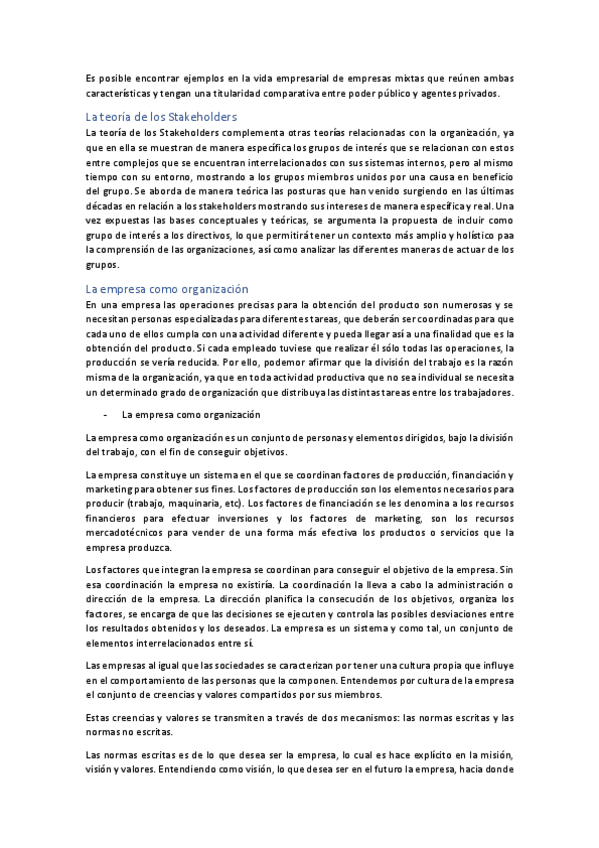 Es posible encontrar ejemplos en la vida empresarial de empresas mixtas que reúnen ambas características y tengan una titularidad comparativa entre poder público y agentes privados.

La teoría de los Stakeholders

La teoría de los Stakeholders complementa otras teorías relacionadas con la organización, ya que en ella se muestran de manera específica los grupos de interés que se relacionan con estos entre complejos que se encuentran interrelacionados con sus sistemas internos, pero al mismo tiempo con su entorno, mostrando a los grupos miembros unidos por una causa en beneficio del grupo. Se aborda de manera teórica las posturas que han venido surgiendo en las últimas décadas en relación a los stakeholders mostrando sus intereses de manera específica y real. Una vez expuestas las bases conceptuales y teóricas, se argumenta la propuesta de incluir como grupo de interés a los directivos, lo que permitirá tener un contexto más amplio y holístico paa la comprensión de las organizaciones, así como analizar las diferentes maneras de actuar de los grupos.

La empresa como organización

En una empresa las operaciones precisas para la obtención del producto son numerosas y se necesitan personas especializadas para diferentes tareas, que deberán ser coordinadas para que cada uno de ellos cumpla con una actividad diferente y pueda llegar así a una finalidad que es la obtención del producto. Si cada empleado tuviese que realizar él sólo todas las operaciones, la producción se vería reducida. Por ello, podemor afirmar que la división del trabajo es la razón misma de la organización, ya que en toda actividad productiva que no sea individual se necesita un determinado grado de organización que distribuya las distintas tareas entre los trabajadores.

- La empresa como organización

La empresa como organización es un conjunto de personas y elementos dirigidos, bajo la división del trabajo, con el fin de conseguir objetivos.

La empresa constituye un sistema en el que se coordinan factores de producción, financiación y marketing para obtener sus fines. Los factores de producción son los elementos necesarios para producir (trabajo, maquinaria, etc). Los factores de financiación se les denomina a los recursos financieros para efectuar inversiones y los factores de marketing, son los recursos mercadotécnicos para vender de una forma más efectiva los productos o servicios que la empresa produzca.

Los factores que integran la empresa se coordinan para conseguir el objetivo de la empresa. Sin esa coordinación la empresa no existiría. La coordinación la lleva a cabo la administración o dirección de la empresa. La dirección planifica la consecución de los objetivos, organiza los factores, se encarga de que las decisiones se ejecuten y controla las posibles desviaciones entre los resultados obtenidos y los deseados. La empresa es un sistema y como tal, un conjunto de elementos interrelacionados entre sí.

Las empresas al igual que las sociedades se caracterizan por tener una cultura propia que influye en el comportamiento de las personas que la componen. Entendemos por cultura de la empresa el conjunto de creencias y valores compartidos por sus miembros.

Estas creencias y valores se transmiten a través de dos mecanismos: las normas escritas y las normas no escritas.

Las normas escritas es de lo que desea ser la empresa, lo cual es hace explícito en la misión, visión y valores. Entendiendo como visión, lo que desea ser en el futuro la empresa, hacia donde